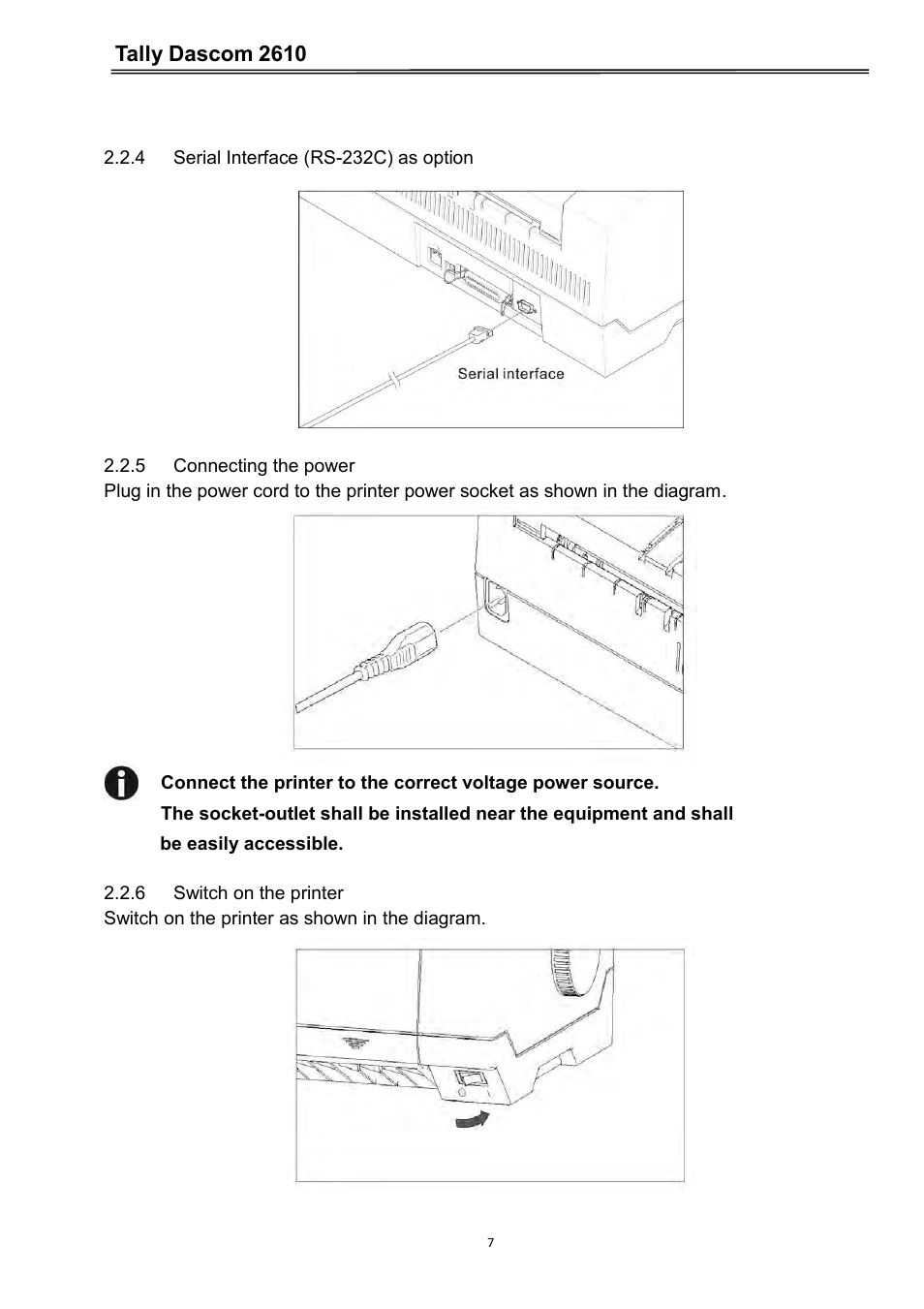 Tally Dascom 2610

2.2.4 Serial Interface (RS-232C) as option

Serial interface

2.2.5 Connecting the power

Plug in the power cord to the printer power socket as shown in the diagram.

Connect the printer to the correct voltage power source.
The socket-outlet shall be installed near the equipment and shall be easily accessible.

2.2.6 Switch on the printer

Switch on the printer as shown in the diagram.

7